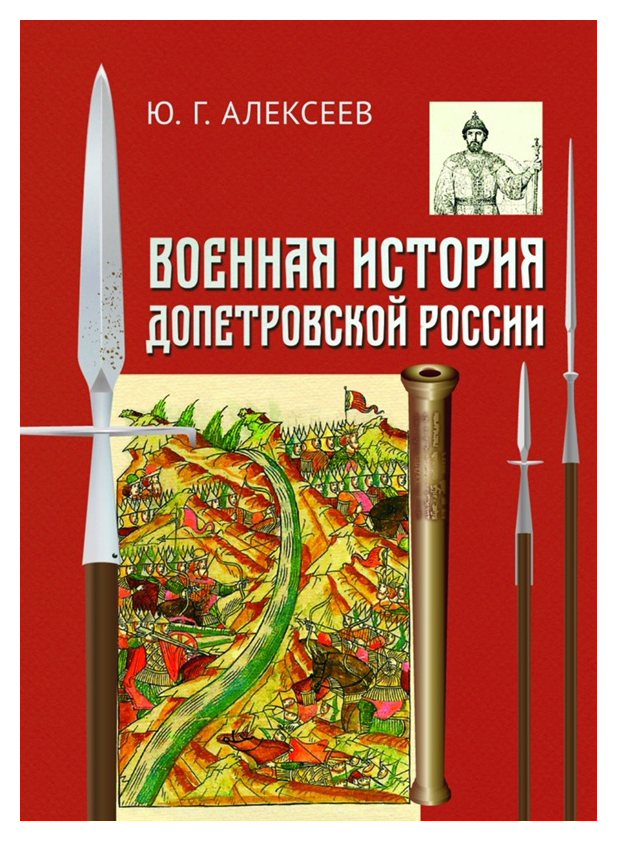 Ю. Г. АЛЕКСЕЕВ

ВОЕННАЯ ИСТОРИЯ ДОПЕТРОВСКОЙ РОССИИ